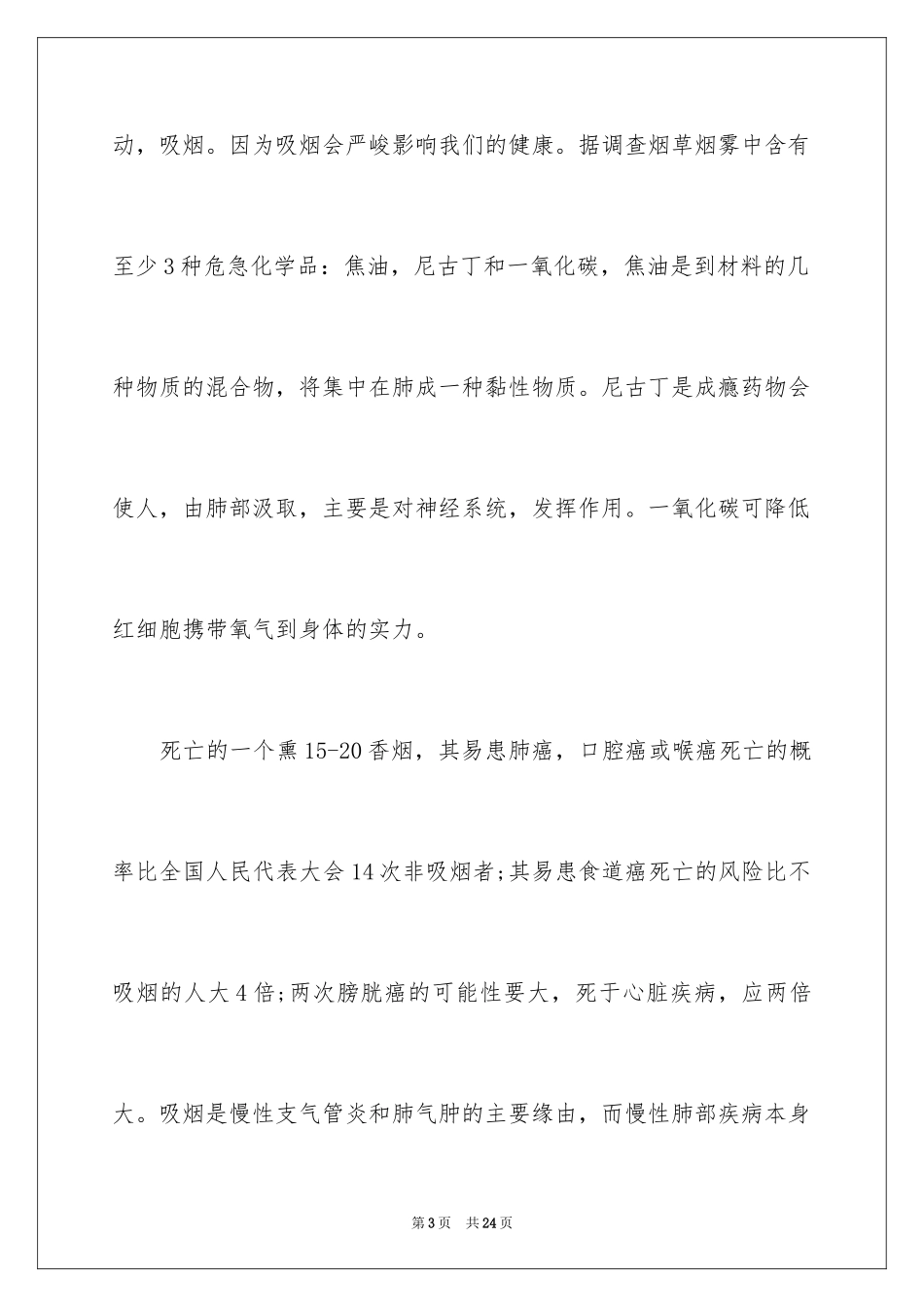 动，吸烟。因为吸烟会严峻影响我们的健康。据调查烟草烟雾中含有至少3种危急化学品：焦油，尼古丁和一氧化碳，焦油是到材料的几种物质的混合物，将集中在肺成一种黏性物质。尼古丁是成瘾药物会使人，由肺部汲取，主要是对神经系统，发挥作用。一氧化碳可降低红细胞携带氧气到身体的实力。

死亡的一个熏15-20香烟，其易患肺癌，口腔癌或喉癌死亡的概率比全国人民代表大会14次非吸烟者;其易患食道癌死亡的风险比不吸烟的人大4倍;两次膀胱癌的可能性要大，死于心脏疾病，应两倍大。吸烟是慢性支气管炎和肺气肿的主要缘由，而慢性肺部疾病本身

第3页 共24页